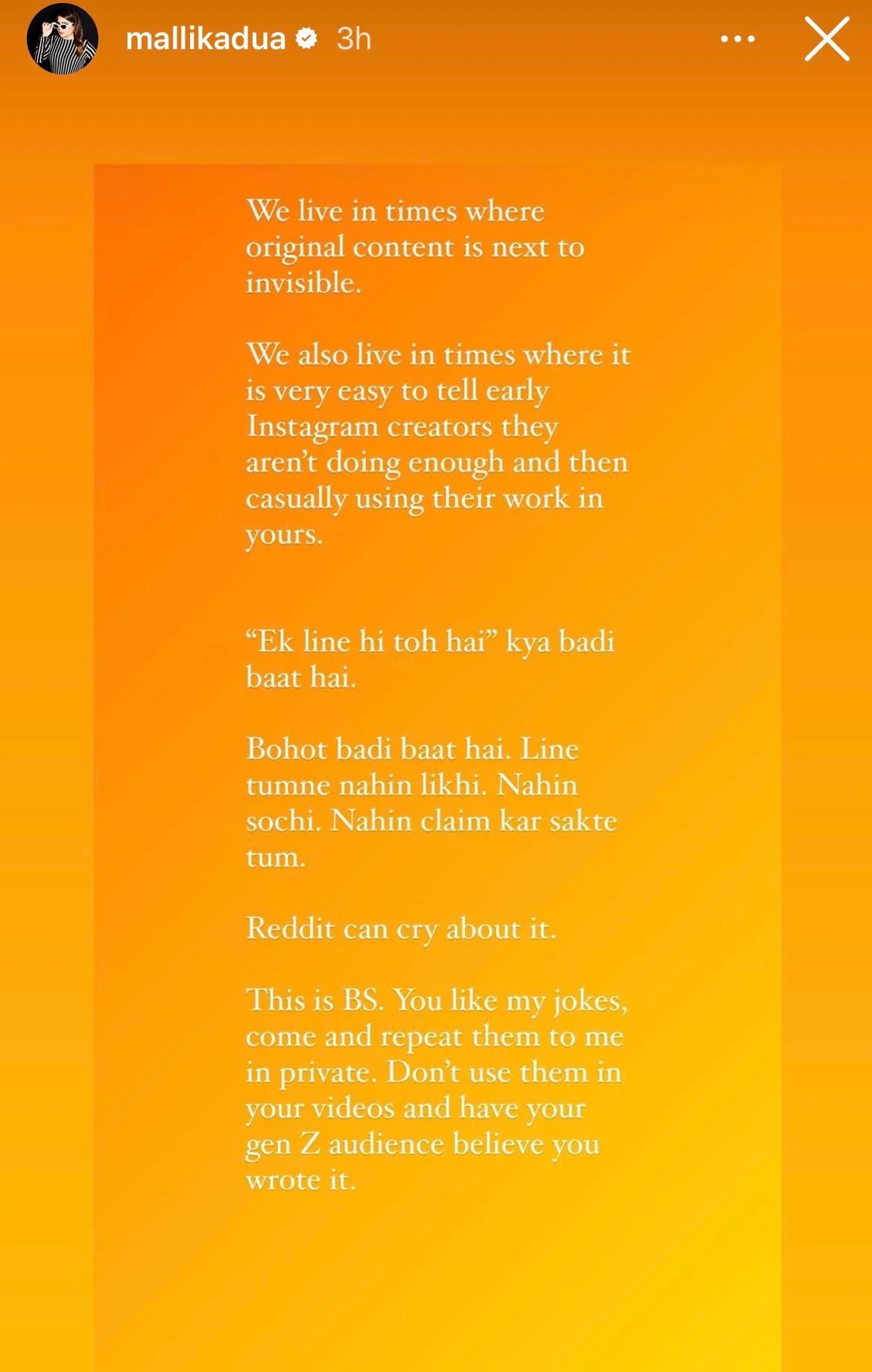 mallikadua 3h

We live in times where original content is next to invisible.

We also live in times where it is very easy to tell early Instagram creators they aren't doing enough and then casually using their work in yours.

"Ek line hi toh hai" kya badi baat hai.

Bohot badi baat hai. Line tumne nahin likhi. Nahin sochi. Nahin claim kar sakte tum.

Reddit can cry about it.

This is BS. You like my jokes, come and repeat them to me in private. Don't use them in your videos and have your gen Z audience believe you wrote it.